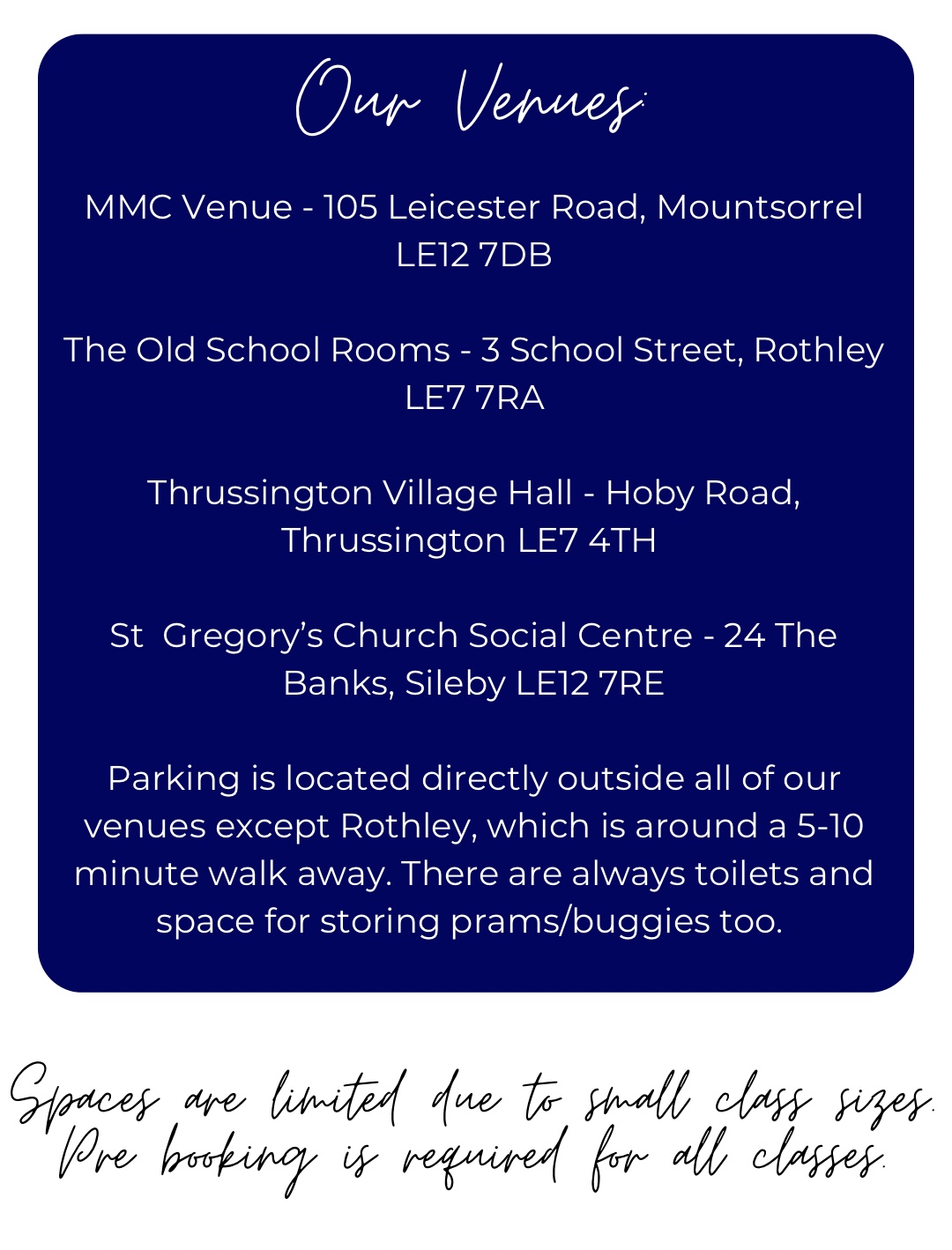 Our Venues:

MMC Venue - 105 Leicester Road, Mountsorrel LE12 7DB

The Old School Rooms - 3 School Street, Rothley LE7 7RA

Thrussington Village Hall - Hoby Road, Thrussington LE7 4TH

St  Gregory's Church Social Centre - 24 The Banks, Sileby LE12 7RE

Parking is located directly outside all of our venues except Rothley, which is around a 5-10 minute walk away. There are always toilets and space for storing prams/buggies too.

Spaces are limited due to small class sizes. Pre booking is required for all classes.